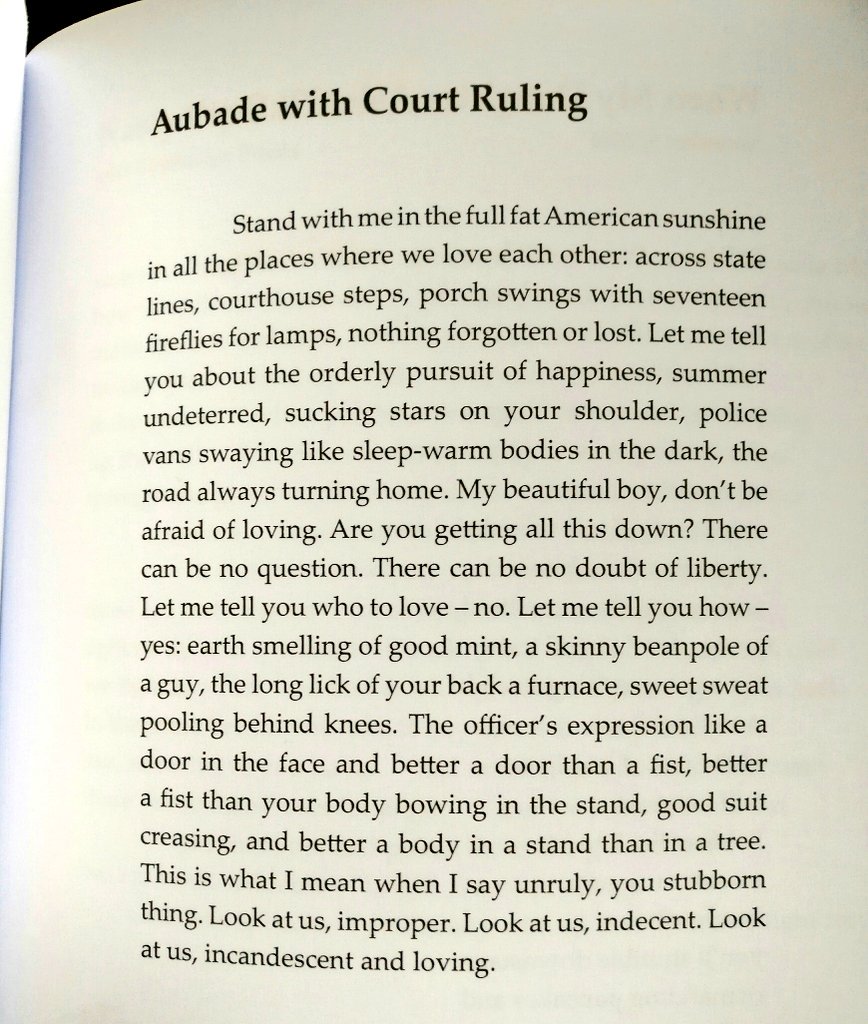 Aubade with Court Ruling

Stand with me in the full fat American sunshine in all the places where we love each other: across state lines, courthouse steps, porch swings with seventeen fireflies for lamps, nothing forgotten or lost. Let me tell you about the orderly pursuit of happiness, summer undeterred, sucking stars on your shoulder, police vans swaying like sleep-warm bodies in the dark, the road always turning home. My beautiful boy, don't be afraid of loving. Are you getting all this down? There can be no question. There can be no doubt of liberty. Let me tell you who to love – no. Let me tell you how – yes: earth smelling of good mint, a skinny beanpole of a guy, the long lick of your back a furnace, sweet sweat pooling behind knees. The officer's expression like a door in the face and better a door than a fist, better a fist than your body bowing in the stand, good suit creasing, and better a body in a stand than in a tree. This is what I mean when I say unruly, you stubborn thing. Look at us, improper. Look at us, indecent. Look at us, incandescent and loving.